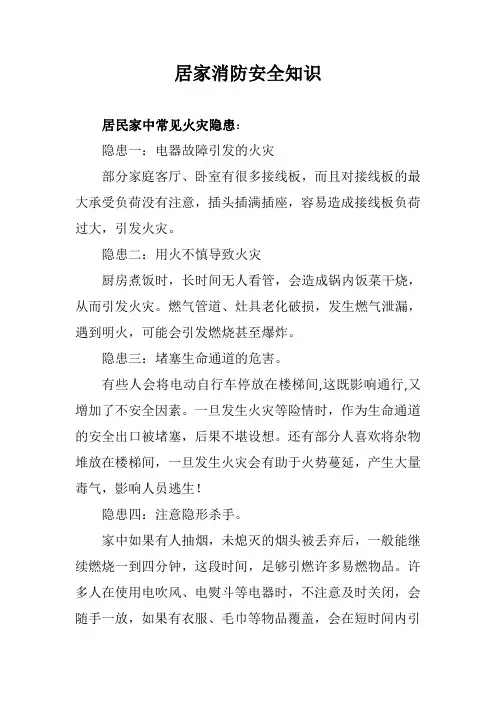 居家消防安全知识

居民家中常见火灾隐患：

隐患一：电器故障引发的火灾

部分家庭客厅、卧室有很多接线板，而且对接线板的最大承受负荷没有注意，插头插满插座，容易造成接线板负荷过大，引发火灾。

隐患二：用火不慎导致火灾

厨房煮饭时，长时间无人看管，会造成锅内饭菜干烧，从而引发火灾。燃气管道、灶具老化破损，发生燃气泄漏，遇到明火，可能会引发燃烧甚至爆炸。

隐患三：堵塞生命通道的危害。

有些人会将电动自行车停放在楼梯间,这既影响通行,又增加了不安全因素。一旦发生火灾等险情时，作为生命通道的安全出口被堵塞，后果不堪设想。还有部分人喜欢将杂物堆放在楼梯间，一旦发生火灾会有助于火势蔓延，产生大量毒气，影响人员逃生！

隐患四：注意隐形杀手。

家中如果有人抽烟，未熄灭的烟头被丢弃后，一般能继续燃烧一到四分钟，这段时间，足够引燃许多易燃物品。许多人在使用电吹风、电熨斗等电器时，不注意及时关闭，会随手一放，如果有衣服、毛巾等物品覆盖，会在短时间内引